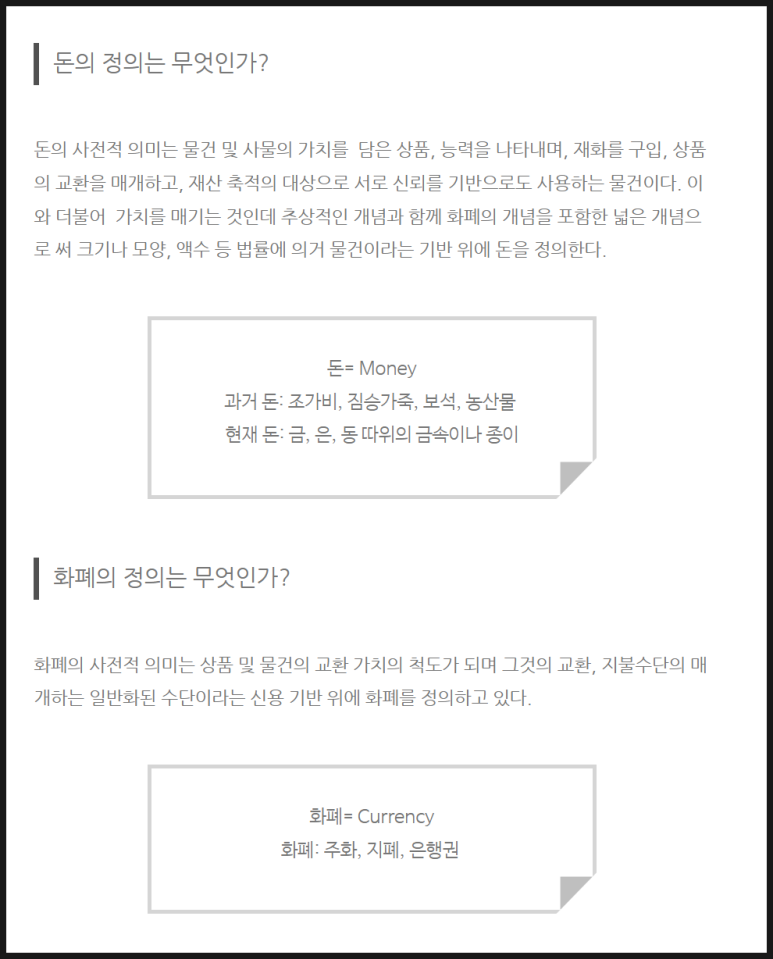 돈의 정의는 무엇인가?

돈의 사전적 의미는 물건 및 사물의 가치를 담은 상품, 능력을 나타내며, 재화를 구입, 상품의 교환을 매개하고, 재산 축적의 대상으로 서로 신뢰를 기반으로도 사용하는 물건이다. 이와 더불어 가치를 매기는 것인데 추상적인 개념과 함께 화폐의 개념을 포함한 넓은 개념으로 써 크기나 모양, 액수 등 법률에 의거 물건이라는 기반 위에 돈을 정의한다.

돈= Money
과거 돈: 조가비, 짐승가죽, 보석, 농산물
현재 돈: 금, 은, 동 따위의 금속이나 종이

화폐의 정의는 무엇인가?

화폐의 사전적 의미는 상품 및 물건의 교환 가치의 척도가 되며 그것의 교환, 지불수단의 매개하는 일반화된 수단이라는 신용 기반 위에 화폐를 정의하고 있다.

화폐= Currency
화폐: 주화, 지폐, 은행권